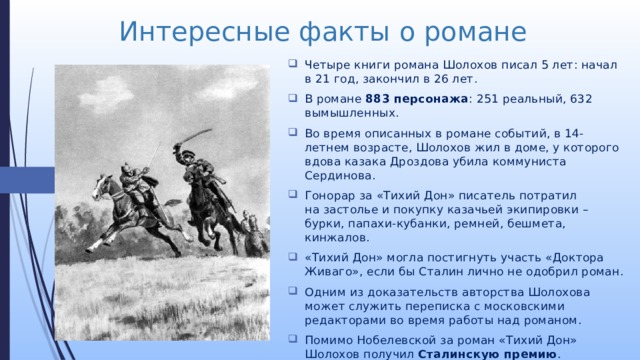 Интересные факты о романе

Четыре книги романа Шолохов писал 5 лет: начал в 21 год, закончил в 26 лет.

В романе **883 персонажа**: 251 реальный, 632 вымышленных.

Во время описанных в романе событий, в 14-летнем возрасте, Шолохов жил в доме, у которого вдова казака Дроздова убила коммуниста Сердинова.

Гонорар за «Тихий Дон» писатель потратил на застолье и покупку казачьей экипировки – бурки, папахи-кубанки, ремней, бешмета, кинжалов.

«Тихий Дон» могла постигнуть участь «Доктора Живаго», если бы Сталин лично не одобрил роман.

Одним из доказательств авторства Шолохова может служить переписка с московскими редакторами во время работы над романом.

Помимо Нобелевской за роман «Тихий Дон» Шолохов получил **Сталинскую премию**.